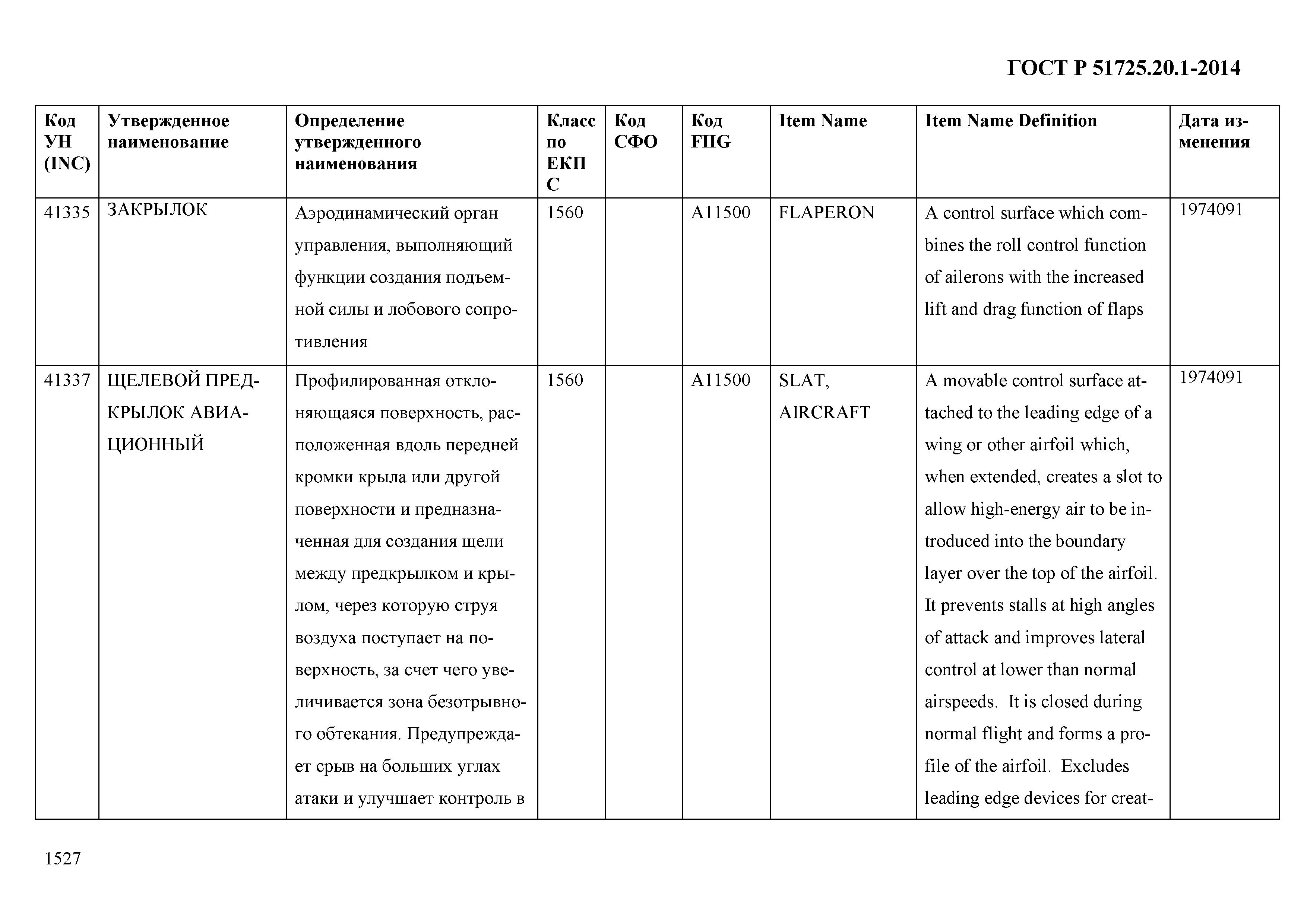 ГОСТ Р 51725.20.1-2014

| Код УН (INC) | Утвержденное наименование | Определение утвержденного наименования | Класс по ЕКПС | Код СФО | Код FIIG | Item Name | Item Name Definition | Дата изменения |
|---|---|---|---|---|---|---|---|---|
| 41335 | ЗАКРЫЛОК | Аэродинамический орган управления, выполняющий функции создания подъемной силы и лобового сопротивления | 1560 | | A11500 | FLAPERON | A control surface which combines the roll control function of ailerons with the increased lift and drag function of flaps | 1974091 |
| 41337 | ЩЕЛЕВОЙ ПРЕДКРЫЛОК АВИАЦИОННЫЙ | Профилированная отклоняющаяся поверхность, расположенная вдоль передней кромки крыла или другой поверхности и предназначенная для создания щели между предкрылком и крылом, через которую струя воздуха поступает на поверхность, за счет чего увеличивается зона безотрывного обтекания. Предупреждает срыв на больших углах атаки и улучшает контроль в | 1560 | | A11500 | SLAT, AIRCRAFT | A movable control surface attached to the leading edge of a wing or other airfoil which, when extended, creates a slot to allow high-energy air to be introduced into the boundary layer over the top of the airfoil. It prevents stalls at high angles of attack and improves lateral control at lower than normal airspeeds. It is closed during normal flight and forms a profile of the airfoil. Excludes leading edge devices for creat- | 1974091 |

1527